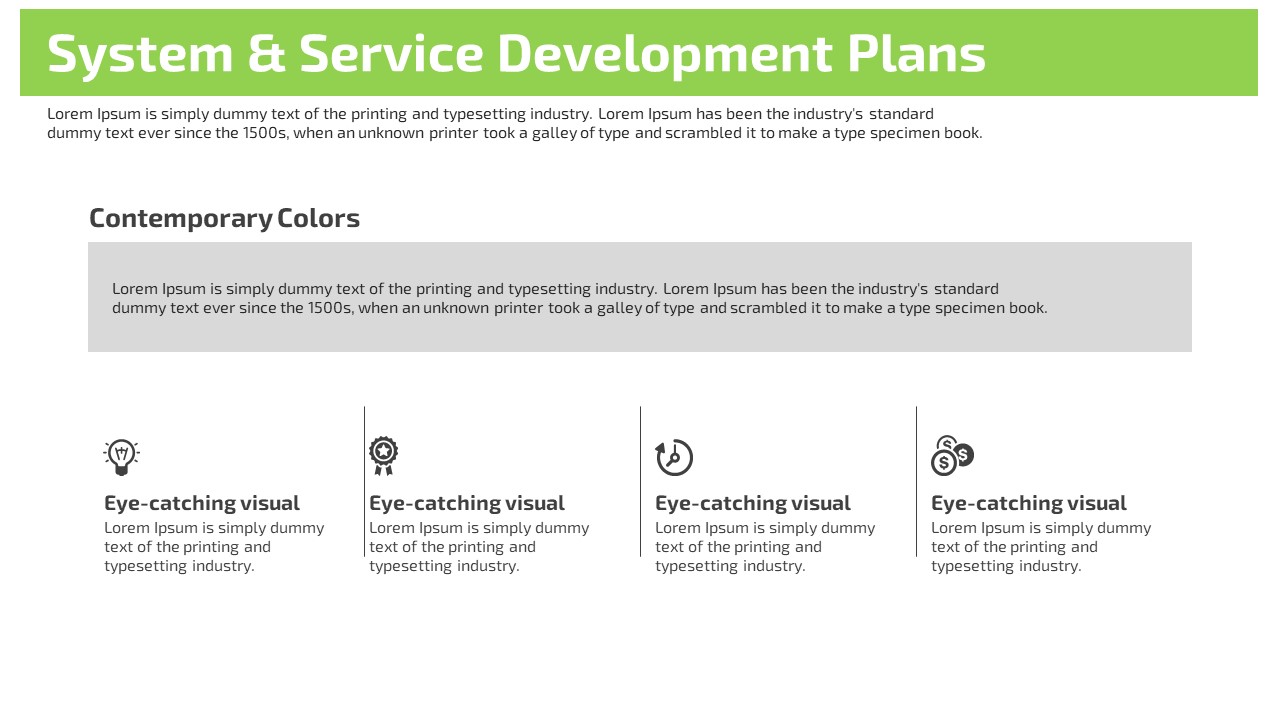 System & Service Development Plans

Lorem Ipsum is simply dummy text of the printing and typesetting industry. Lorem Ipsum has been the industry's standard dummy text ever since the 1500s, when an unknown printer took a galley of type and scrambled it to make a type specimen book.

Contemporary Colors

Lorem Ipsum is simply dummy text of the printing and typesetting industry. Lorem Ipsum has been the industry's standard dummy text ever since the 1500s, when an unknown printer took a galley of type and scrambled it to make a type specimen book.

Eye-catching visual
Lorem Ipsum is simply dummy text of the printing and typesetting industry.

Eye-catching visual
Lorem Ipsum is simply dummy text of the printing and typesetting industry.

Eye-catching visual
Lorem Ipsum is simply dummy text of the printing and typesetting industry.

Eye-catching visual
Lorem Ipsum is simply dummy text of the printing and typesetting industry.